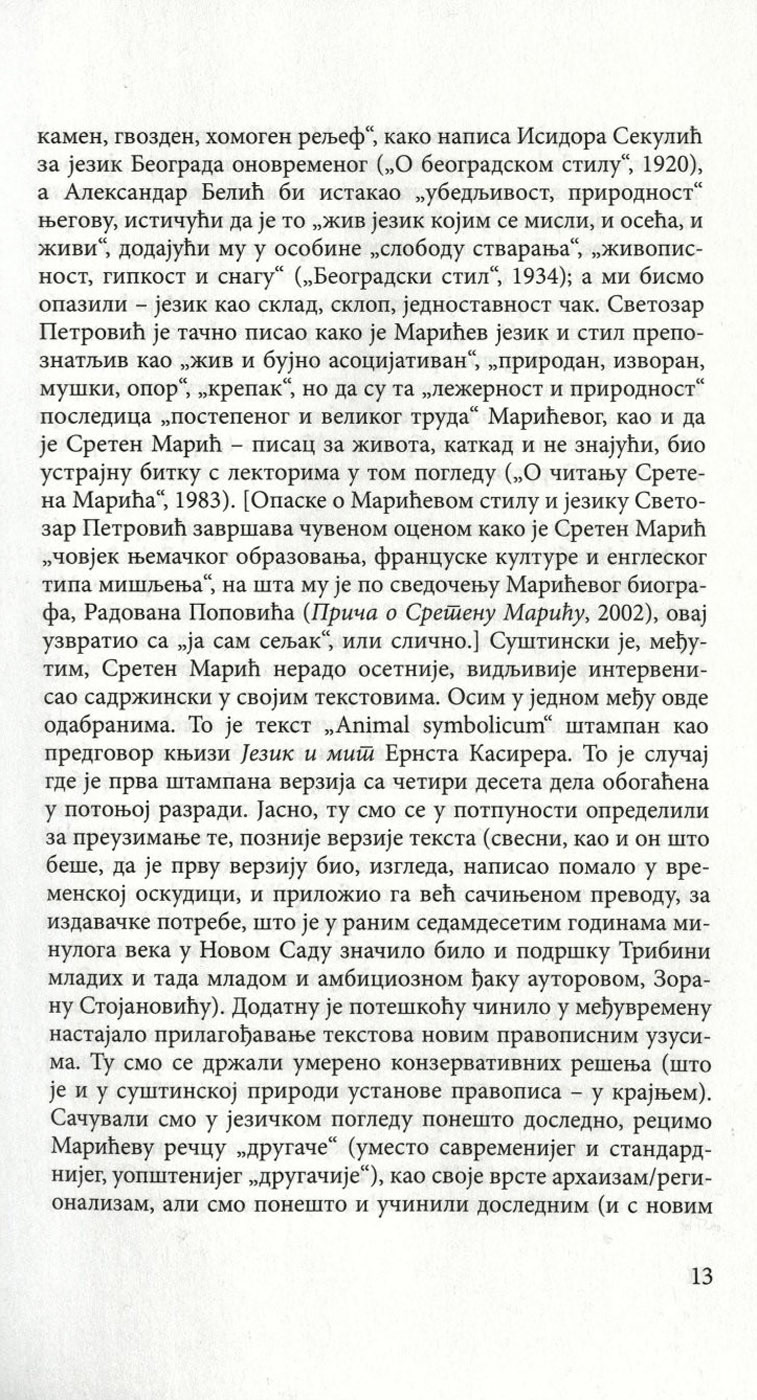 камен, гвозден, хомоген рељеф“, како написа Исидора Секулић за језик Београда оновременог („О београдском стилу“, 1920), а Александар Белић би истакао „убедљивост, природност“ његову, истичући да је то „жив језик којим се мисли, и осећа, и живи“, додајући му у особине „слободу стварања“, „живописност, гипкост и снагу“ („Београдски стил“, 1934); а ми бисмо опазили – језик као склад, склоп, једноставност чак. Светозар Петровић је тачно писао како је Марићев језик и стил препознатљив као „жив и бујно асоцијативан“, „природан, изворан, мушки, опор“, „крепак“, но да су та „лежерност и природност“ последица „постепеног и великог труда“ Марићевог, као и да је Сретен Марић – писац за живота, каткад и не знајући, био устрајну битку с лекторима у том погледу („О читању Сретена Марића“, 1983). [Опаске о Марићевом стилу и језику Светозар Петровић завршава чувеном оценом како је Сретен Марић „човјек њемачког образовања, француске културе и енглеског типа мишљења“, на шта му је по сведочењу Марићевог биографа, Радована Поповића (Прича о Сретену Марићу, 2002), овај узвратио са „ја сам сељак“, или слично.] Суштински је, међутим, Сретен Марић нерадо осетније, видљивије интервенисао садржински у својим текстовима. Осим у једном међу овде одабранима. То је текст „Animal symbolicum“ штампан као предговор књизи Језик и мит Ернста Касирера. То је случај где је прва штампана верзија са четири десета дела обогаћена у потоњој разради. Јасно, ту смо се у потпуности определили за преузимање те, позније верзије текста (свесни, као и он што беше, да је прву верзију био, изгледа, написао помало у временској оскудици, и приложио га већ сачињеном преводу, за издавачке потребе, што је у раним седамдесетим годинама минулога века у Новом Саду значило било и подршку Трибини младих и тада младом и амбициозном ђаку ауторовом, Зорану Стојановићу). Додатну је потешкоћу чинило у међувремену настајало прилагођавање текстова новим правописним узусима. Ту смо се држали умерено конзервативних решења (што је и у суштинској природи установе правописа – у крајњем). Сачували смо у језичком погледу понешто доследно, рецимо Марићеву речцу „другаче“ (уместо савременијег и стандарднијег, уопштенијег „другачије“), као своје врсте архаизам/регионализам, али смо понешто и учинили доследним (и с новим

13